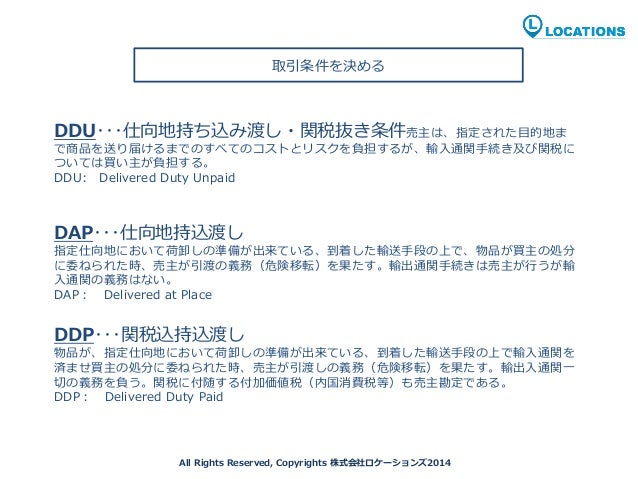 LOCATIONS

取引条件を決める

DDU・・・仕向地持ち込み渡し・関税抜き条件売主は、指定された目的地まで商品を送り届けるまでのすべてのコストとリスクを負担するが、輸入通関手続き及び関税については買い主が負担する。
DDU:　Delivered Duty Unpaid

DAP・・・仕向地持込渡し
指定仕向地において荷卸しの準備が出来ている、到着した輸送手段の上で、物品が買主の処分に委ねられた時、売主が引渡の義務（危険移転）を果たす。輸出通関手続きは売主が行うが輸入通関の義務はない。
DAP：　Delivered at Place

DDP・・・関税込持込渡し
物品が、指定仕向地において荷卸しの準備が出来ている、到着した輸送手段の上で輸入通関を済ませ買主の処分に委ねられた時、売主が引渡しの義務（危険移転）を果たす。輸出入通関一切の義務を負う。関税に付随する付加価値税（内国消費税等）も売主勘定である。
DDP：　Delivered Duty Paid

All Rights Reserved, Copyrights 株式会社ロケーションズ2014